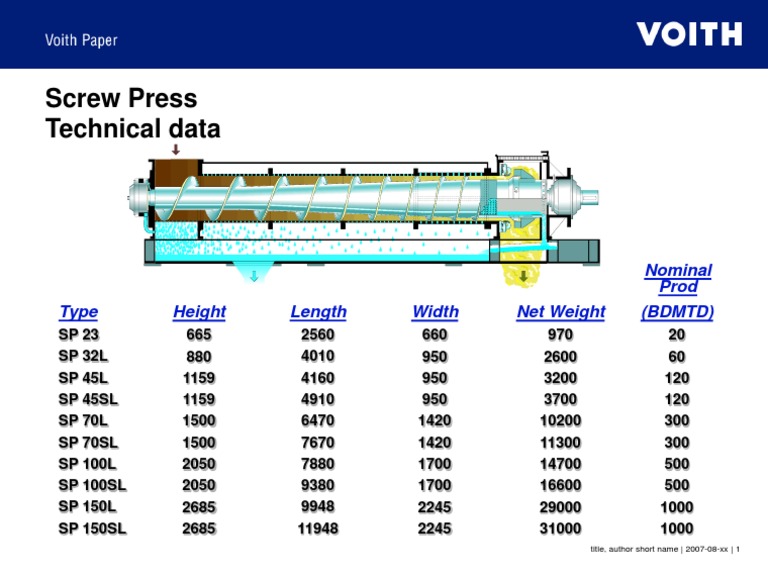 Voith Paper

VOITH

Screw Press
Technical data

| Type | Height | Length | Width | Net Weight | Nominal Prod (BDMTD) |
|---|---|---|---|---|---|
| SP 23 | 665 | 2560 | 660 | 970 | 20 |
| SP 32L | 880 | 4010 | 950 | 2600 | 60 |
| SP 45L | 1159 | 4160 | 950 | 3200 | 120 |
| SP 45SL | 1159 | 4910 | 950 | 3700 | 120 |
| SP 70L | 1500 | 6470 | 1420 | 10200 | 300 |
| SP 70SL | 1500 | 7670 | 1420 | 11300 | 300 |
| SP 100L | 2050 | 7880 | 1700 | 14700 | 500 |
| SP 100SL | 2050 | 9380 | 1700 | 16600 | 500 |
| SP 150L | 2685 | 9948 | 2245 | 29000 | 1000 |
| SP 150SL | 2685 | 11948 | 2245 | 31000 | 1000 |

title, author short name | 2007-08-xx | 1